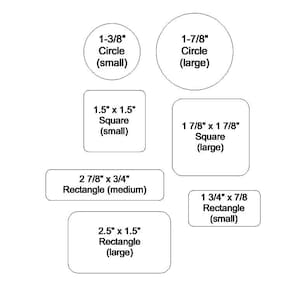 1-3/8"
Circle
(small)

1-7/8"
Circle
(large)

1.5" x 1.5"
Square
(small)

1 7/8" x 1 7/8"
Square
(large)

2 7/8" x 3/4"
Rectangle (medium)

1 3/4" x 7/8
Rectangle
(small)

2.5" x 1.5"
Rectangle
(large)